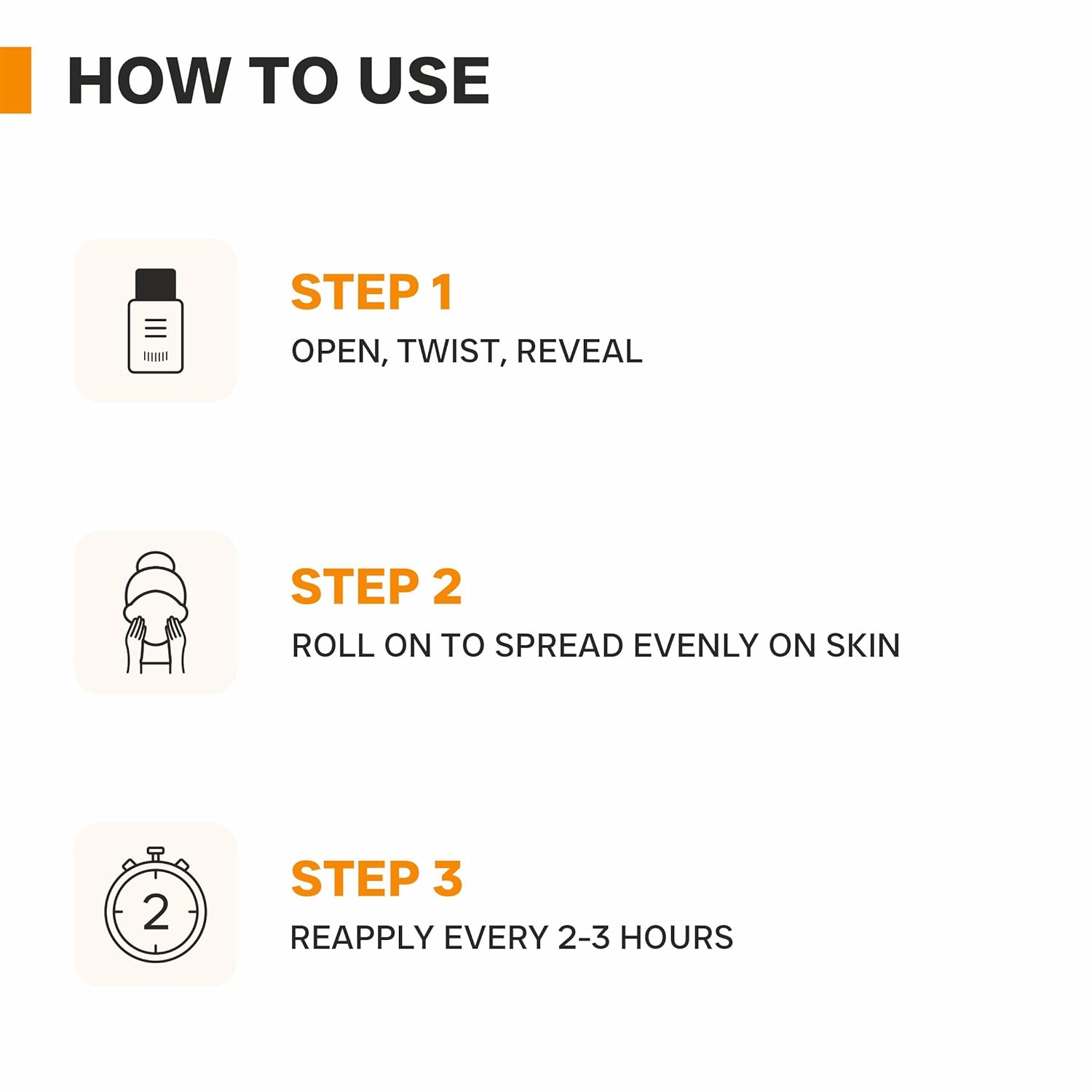 HOW TO USE

STEP 1
OPEN, TWIST, REVEAL

STEP 2
ROLL ON TO SPREAD EVENLY ON SKIN

2

STEP 3
REAPPLY EVERY 2-3 HOURS